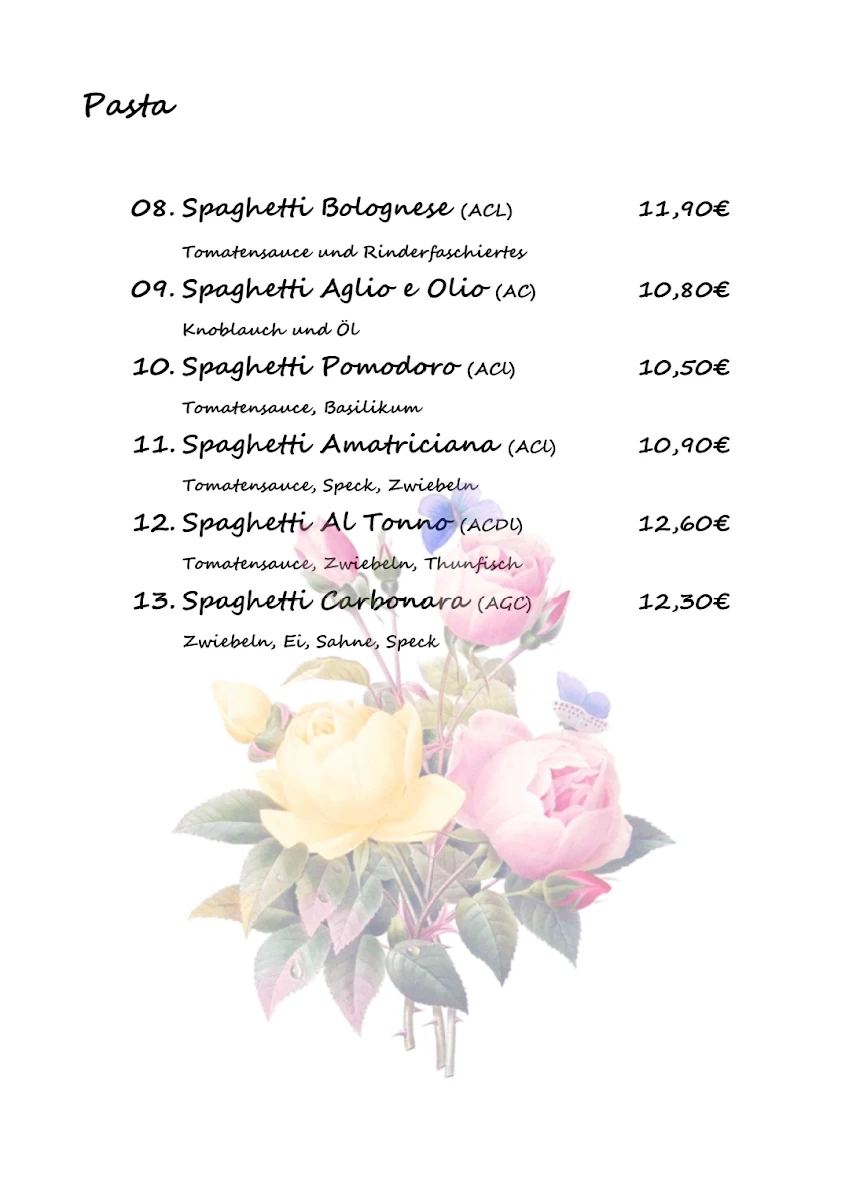 Pasta

08. Spaghetti Bolognese (ACL) 11,90€

Tomatensauce und Rinderfaschiertes

09. Spaghetti Aglio e Olio (AC) 10,80€

Knoblauch und Öl

10. Spaghetti Pomodoro (ACL) 10,50€

Tomatensauce, Basilikum

11. Spaghetti Amatriciana (ACL) 10,90€

Tomatensauce, Speck, Zwiebeln

12. Spaghetti Al Tonno (ACDL) 12,60€

Tomatensauce, Zwiebeln, Thunfisch

13. Spaghetti Carbonara (AGC) 12,30€

Zwiebeln, Ei, Sahne, Speck